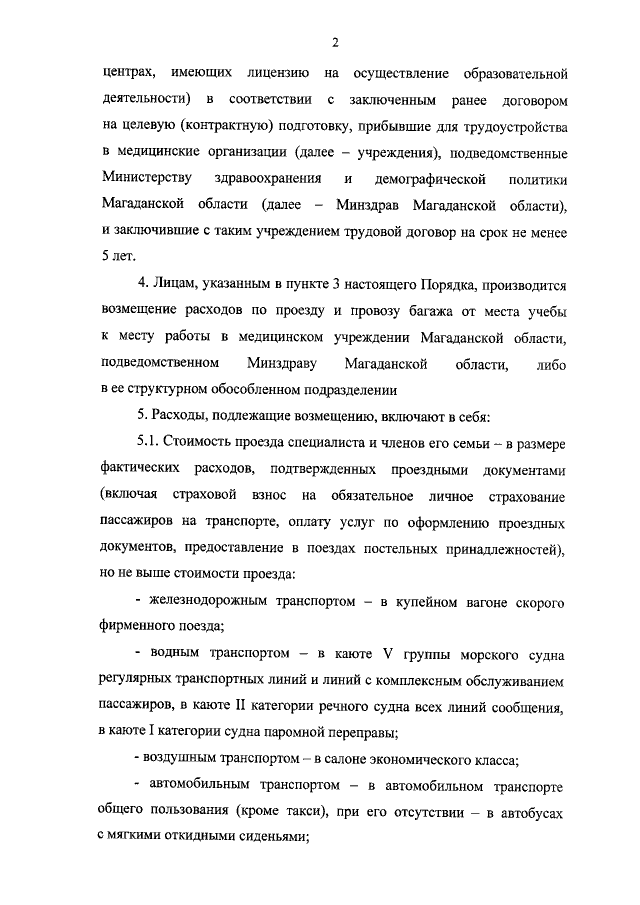 2

центрах, имеющих лицензию на осуществление образовательной деятельности) в соответствии с заключенным ранее договором на целевую (контрактную) подготовку, прибывшие для трудоустройства в медицинские организации (далее – учреждения), подведомственные Министерству здравоохранения и демографической политики Магаданской области (далее – Минздрав Магаданской области), и заключившие с таким учреждением трудовой договор на срок не менее 5 лет.

4. Лицам, указанным в пункте 3 настоящего Порядка, производится возмещение расходов по проезду и провозу багажа от места учебы к месту работы в медицинском учреждении Магаданской области, подведомственном Минздраву Магаданской области, либо в ее структурном обособленном подразделении

5. Расходы, подлежащие возмещению, включают в себя:

5.1. Стоимость проезда специалиста и членов его семьи – в размере фактических расходов, подтвержденных проездными документами (включая страховой взнос на обязательное личное страхование пассажиров на транспорте, оплату услуг по оформлению проездных документов, предоставление в поездах постельных принадлежностей), но не выше стоимости проезда:

- железнодорожным транспортом – в купейном вагоне скорого фирменного поезда;

- водным транспортом – в каюте V группы морского судна регулярных транспортных линий и линий с комплексным обслуживанием пассажиров, в каюте II категории речного судна всех линий сообщения, в каюте I категории судна паромной переправы;

- воздушным транспортом – в салоне экономического класса;

- автомобильным транспортом – в автомобильном транспорте общего пользования (кроме такси), при его отсутствии – в автобусах с мягкими откидными сиденьями;